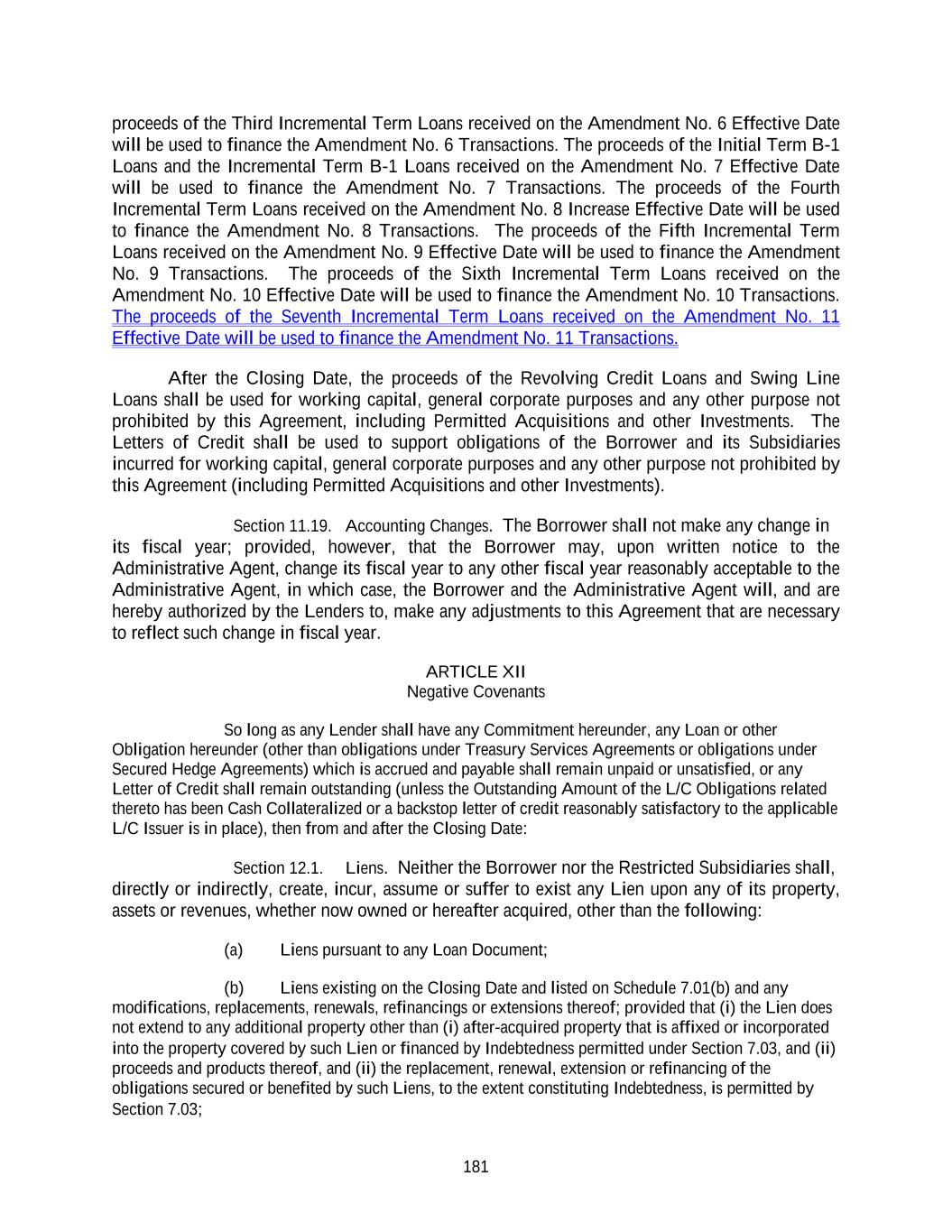 proceeds of the Third Incremental Term Loans received on the Amendment No. 6 Effective Date will be used to finance the Amendment No. 6 Transactions. The proceeds of the Initial Term B-1 Loans and the Incremental Term B-1 Loans received on the Amendment No. 7 Effective Date will be used to finance the Amendment No. 7 Transactions. The proceeds of the Fourth Incremental Term Loans received on the Amendment No. 8 Increase Effective Date will be used to finance the Amendment No. 8 Transactions. The proceeds of the Fifth Incremental Term Loans received on the Amendment No. 9 Effective Date will be used to finance the Amendment No. 9 Transactions. The proceeds of the Sixth Incremental Term Loans received on the Amendment No. 10 Effective Date will be used to finance the Amendment No. 10 Transactions. The proceeds of the Seventh Incremental Term Loans received on the Amendment No. 11 Effective Date will be used to finance the Amendment No. 11 Transactions.

After the Closing Date, the proceeds of the Revolving Credit Loans and Swing Line Loans shall be used for working capital, general corporate purposes and any other purpose not prohibited by this Agreement, including Permitted Acquisitions and other Investments. The Letters of Credit shall be used to support obligations of the Borrower and its Subsidiaries incurred for working capital, general corporate purposes and any other purpose not prohibited by this Agreement (including Permitted Acquisitions and other Investments).

Section 11.19. Accounting Changes. The Borrower shall not make any change in its fiscal year; provided, however, that the Borrower may, upon written notice to the Administrative Agent, change its fiscal year to any other fiscal year reasonably acceptable to the Administrative Agent, in which case, the Borrower and the Administrative Agent will, and are hereby authorized by the Lenders to, make any adjustments to this Agreement that are necessary to reflect such change in fiscal year.

ARTICLE XII
Negative Covenants

So long as any Lender shall have any Commitment hereunder, any Loan or other Obligation hereunder (other than obligations under Treasury Services Agreements or obligations under Secured Hedge Agreements) which is accrued and payable shall remain unpaid or unsatisfied, or any Letter of Credit shall remain outstanding (unless the Outstanding Amount of the L/C Obligations related thereto has been Cash Collateralized or a backstop letter of credit reasonably satisfactory to the applicable L/C Issuer is in place), then from and after the Closing Date:

Section 12.1. Liens. Neither the Borrower nor the Restricted Subsidiaries shall, directly or indirectly, create, incur, assume or suffer to exist any Lien upon any of its property, assets or revenues, whether now owned or hereafter acquired, other than the following:

(a) Liens pursuant to any Loan Document;

(b) Liens existing on the Closing Date and listed on Schedule 7.01(b) and any modifications, replacements, renewals, refinancings or extensions thereof; provided that (i) the Lien does not extend to any additional property other than (i) after-acquired property that is affixed or incorporated into the property covered by such Lien or financed by Indebtedness permitted under Section 7.03, and (ii) proceeds and products thereof, and (ii) the replacement, renewal, extension or refinancing of the obligations secured or benefited by such Liens, to the extent constituting Indebtedness, is permitted by Section 7.03;

181